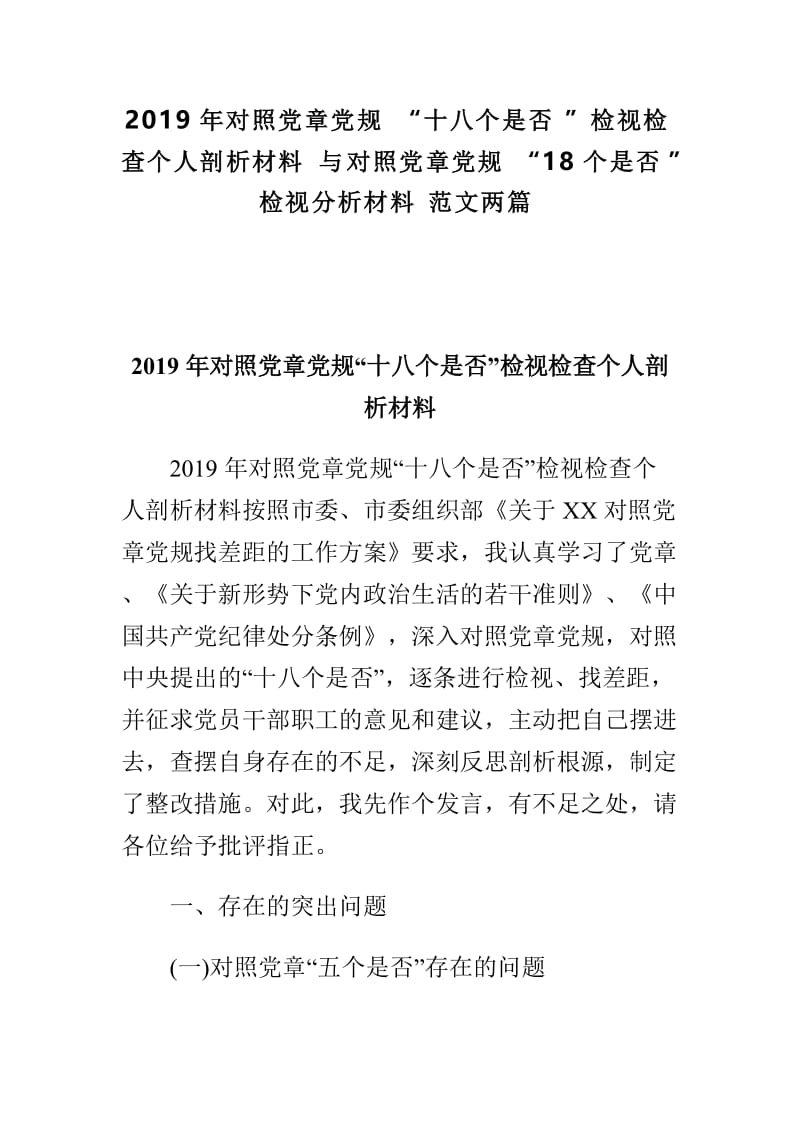 2019 年对照党章党规 “十八个是否 ” 检视检查个人剖析材料 与对照党章党规 “18 个是否 ” 检视分析材料 范文两篇

2019 年对照党章党规“十八个是否”检视检查个人剖析材料

2019 年对照党章党规“十八个是否”检视检查个人剖析材料按照市委、市委组织部《关于 XX 对照党章党规找差距的工作方案》要求，我认真学习了党章、《关于新形势下党内政治生活的若干准则》、《中国共产党纪律处分条例》，深入对照党章党规，对照中央提出的“十八个是否”，逐条进行检视、找差距，并征求党员干部职工的意见和建议，主动把自己摆进去，查摆自身存在的不足，深刻反思剖析根源，制定了整改措施。对此，我先作个发言，有不足之处，请各位给予批评指正。

一、存在的突出问题

(一)对照党章“五个是否”存在的问题